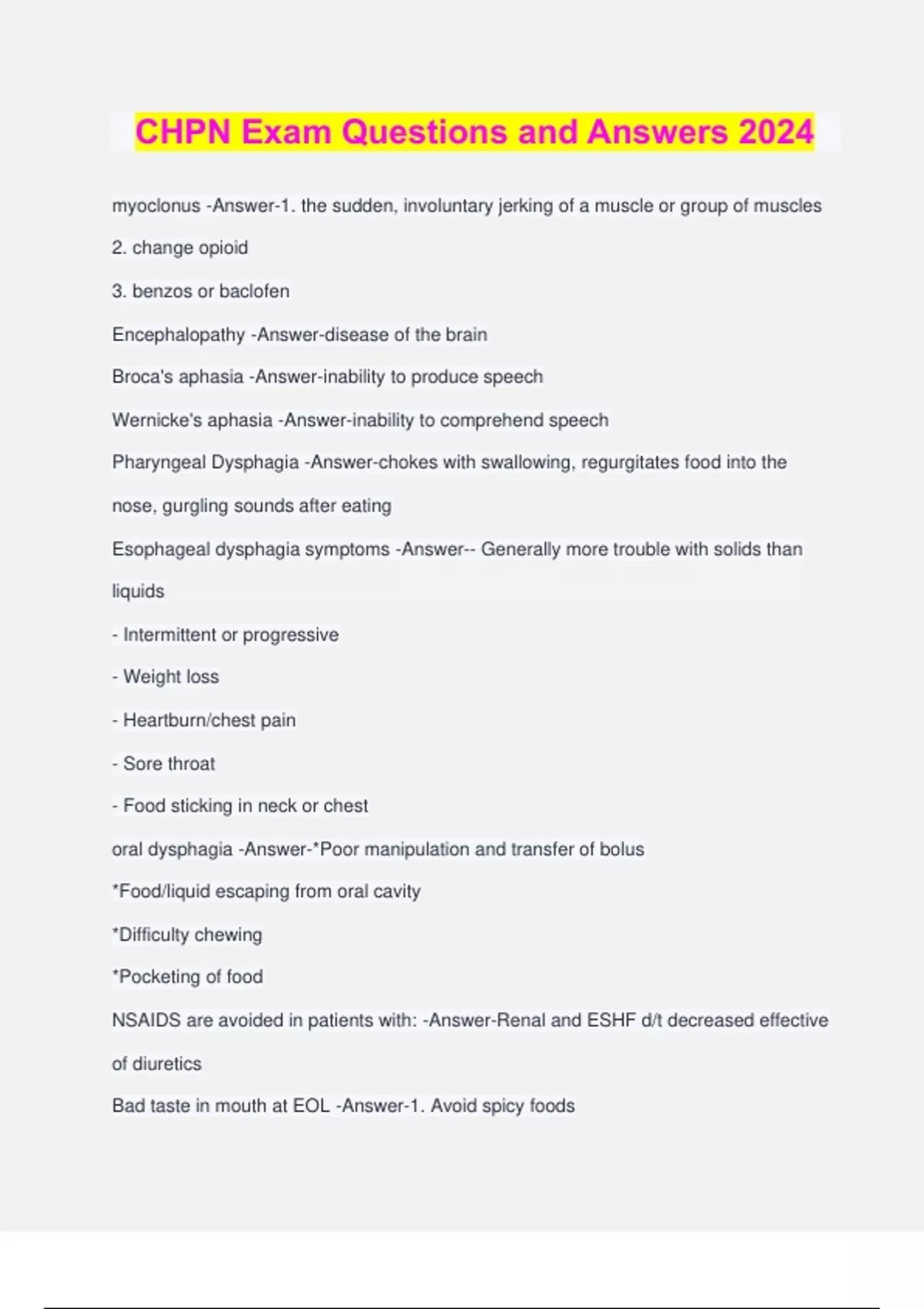 CHPN Exam Questions and Answers 2024

myoclonus -Answer-1. the sudden, involuntary jerking of a muscle or group of muscles

2. change opioid

3. benzos or baclofen

Encephalopathy -Answer-disease of the brain

Broca's aphasia -Answer-inability to produce speech

Wernicke's aphasia -Answer-inability to comprehend speech

Pharyngeal Dysphagia -Answer-chokes with swallowing, regurgitates food into the nose, gurgling sounds after eating

Esophageal dysphagia symptoms -Answer-- Generally more trouble with solids than liquids

- Intermittent or progressive

- Weight loss

- Heartburn/chest pain

- Sore throat

- Food sticking in neck or chest

oral dysphagia -Answer-*Poor manipulation and transfer of bolus

*Food/liquid escaping from oral cavity

*Difficulty chewing

*Pocketing of food

NSAIDS are avoided in patients with: -Answer-Renal and ESHF d/t decreased effective of diuretics

Bad taste in mouth at EOL -Answer-1. Avoid spicy foods